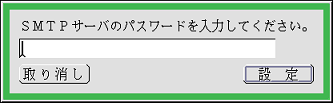 ＳＭＴＰサーバのパスワードを入力してください。

取り消し

設　定